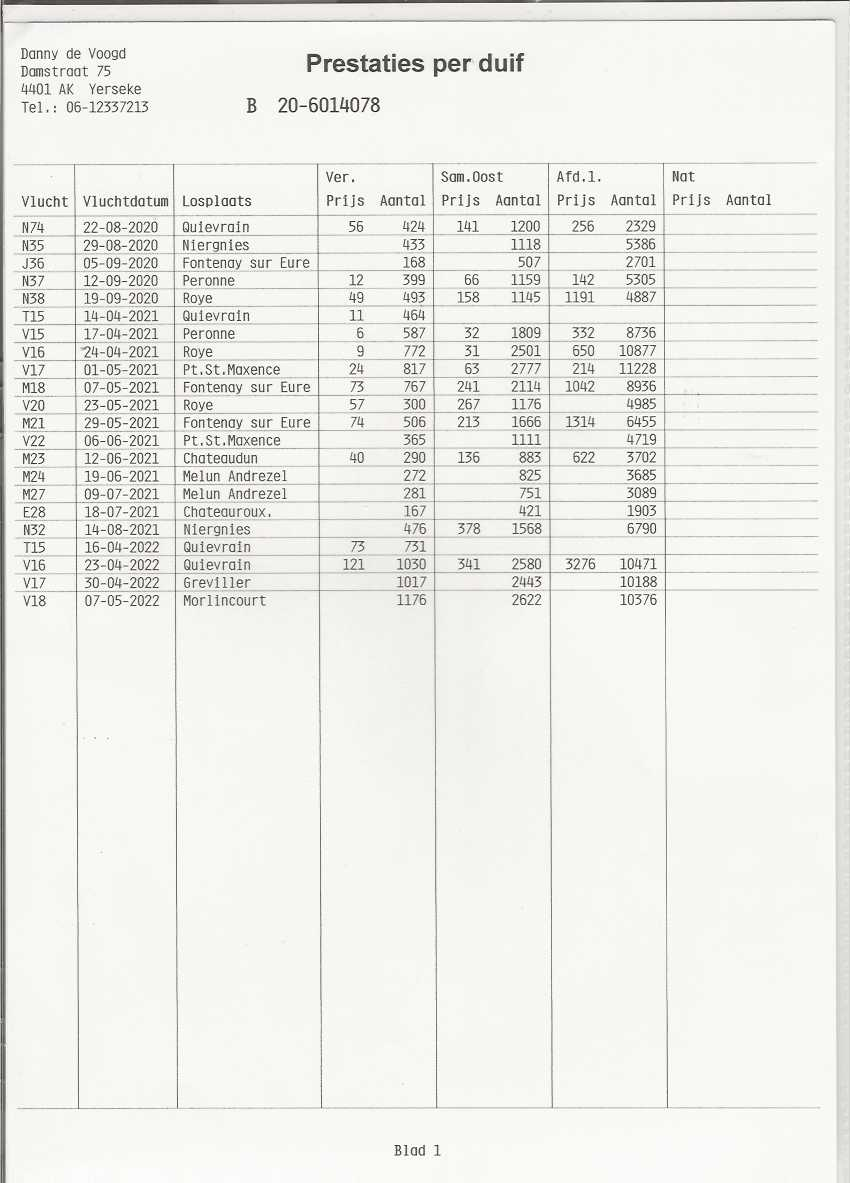 Danny de Voogd
Damstraat 75
4401 AK Yerseke
Tel.: 06-12337213

Prestaties per duif

B 20-6014078

| Vlucht | Vluchtdatum | Losplaats | Ver. Prijs | Ver. Aantal | Sam.Oost Prijs | Sam.Oost Aantal | Afd.l. Prijs | Afd.l. Aantal | Nat Prijs | Nat Aantal |
|---|---|---|---|---|---|---|---|---|---|---|
| N74 | 22-08-2020 | Quievrain | 56 | 424 | 141 | 1200 | 256 | 2329 | | |
| N35 | 29-08-2020 | Niergnies | | 433 | | 1118 | | 5386 | | |
| J36 | 05-09-2020 | Fontenay sur Eure | | 168 | | 507 | | 2701 | | |
| N37 | 12-09-2020 | Peronne | 12 | 399 | 66 | 1159 | 142 | 5305 | | |
| N38 | 19-09-2020 | Roye | 49 | 493 | 158 | 1145 | 1191 | 4887 | | |
| T15 | 14-04-2021 | Quievrain | 11 | 464 | | | | | | |
| V15 | 17-04-2021 | Peronne | 6 | 587 | 32 | 1809 | 332 | 8736 | | |
| V16 | 24-04-2021 | Roye | 9 | 772 | 31 | 2501 | 650 | 10877 | | |
| V17 | 01-05-2021 | Pt.St.Maxence | 24 | 817 | 63 | 2777 | 214 | 11228 | | |
| M18 | 07-05-2021 | Fontenay sur Eure | 73 | 767 | 241 | 2114 | 1042 | 8936 | | |
| V20 | 23-05-2021 | Roye | 57 | 300 | 267 | 1176 | | 4985 | | |
| M21 | 29-05-2021 | Fontenay sur Eure | 74 | 506 | 213 | 1666 | 1314 | 6455 | | |
| V22 | 06-06-2021 | Pt.St.Maxence | | 365 | | 1111 | | 4719 | | |
| M23 | 12-06-2021 | Chateaudun | 40 | 290 | 136 | 883 | 622 | 3702 | | |
| M24 | 19-06-2021 | Melun Andrezel | | 272 | | 825 | | 3685 | | |
| M27 | 09-07-2021 | Melun Andrezel | | 281 | | 751 | | 3089 | | |
| E28 | 18-07-2021 | Chateauroux. | | 167 | | 421 | | 1903 | | |
| N32 | 14-08-2021 | Niergnies | | 476 | 378 | 1568 | | 6790 | | |
| T15 | 16-04-2022 | Quievrain | 73 | 731 | | | | | | |
| V16 | 23-04-2022 | Quievrain | 121 | 1030 | 341 | 2580 | 3276 | 10471 | | |
| V17 | 30-04-2022 | Greviller | | 1017 | | 2443 | | 10188 | | |
| V18 | 07-05-2022 | Morlincourt | | 1176 | | 2622 | | 10376 | | |

Blad 1